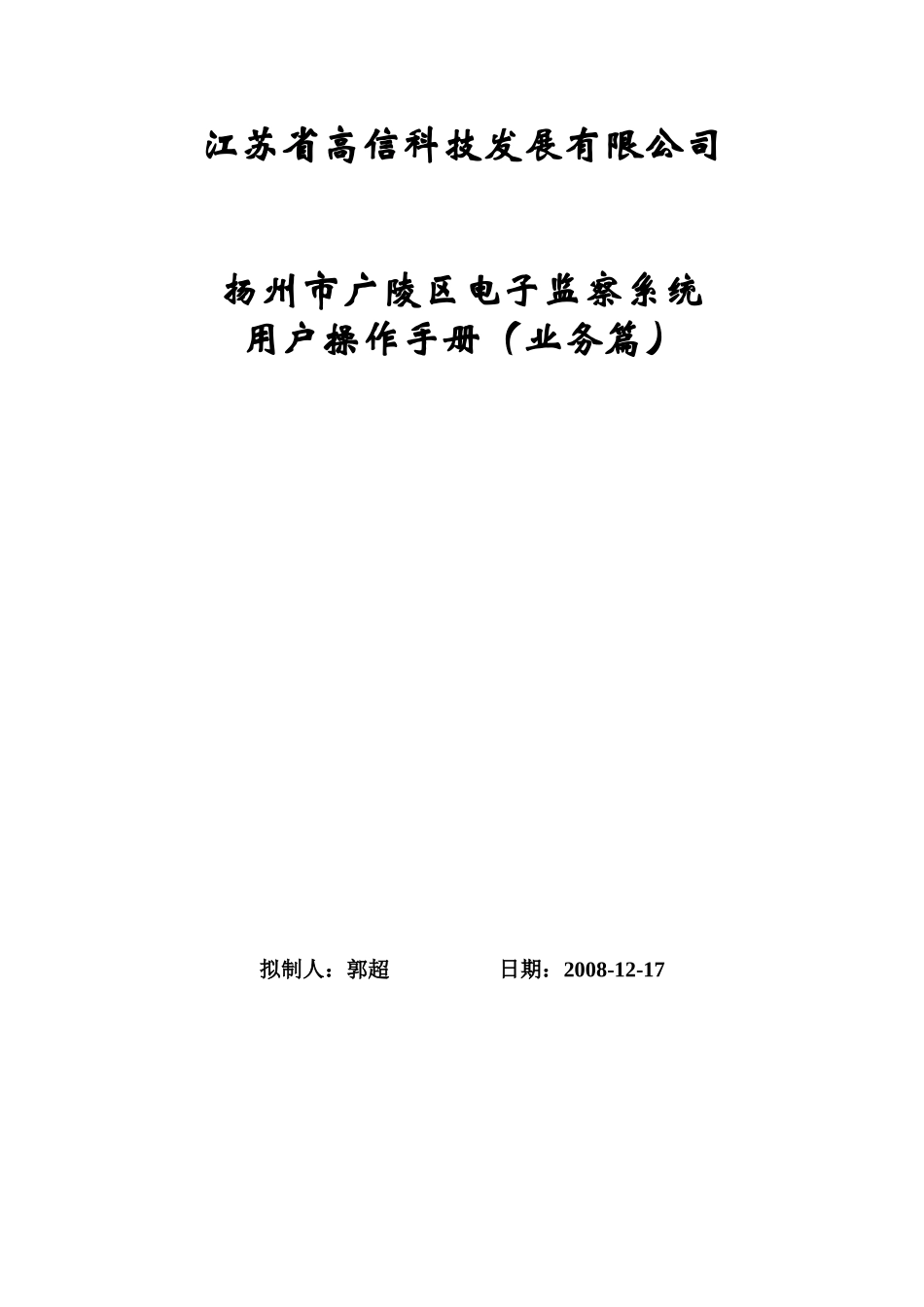 江苏省高信科技发展有限公司

扬州市广陵区电子监察系统
用户操作手册（业务篇）

拟制人：郭超 日期：2008-12-17